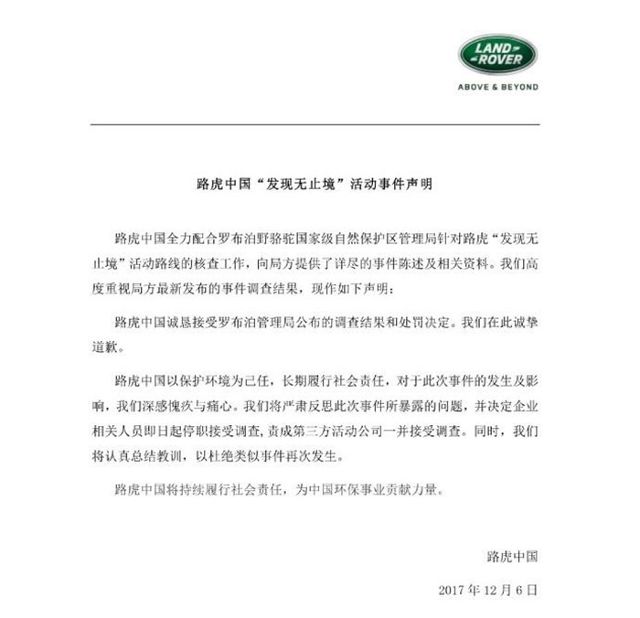 LAND ROVER
ABOVE & BEYOND

路虎中国“发现无止境”活动事件声明

路虎中国全力配合罗布泊野骆驼国家级自然保护区管理局针对路虎“发现无止境”活动路线的核查工作，向局方提供了详尽的事件陈述及相关资料。我们高度重视局方最新发布的事件调查结果，现作如下声明：

路虎中国诚恳接受罗布泊管理局公布的调查结果和处罚决定。我们在此诚挚道歉。

路虎中国以保护环境为己任，长期履行社会责任，对于此次事件的发生及影响，我们深感愧疚与痛心。我们将严肃反思此次事件所暴露的问题，并决定企业相关人员即日起停职接受调查，责成第三方活动公司一并接受调查。同时，我们将认真总结教训，以杜绝类似事件再次发生。

路虎中国将持续履行社会责任，为中国环保事业贡献力量。

路虎中国

2017 年 12 月 6 日